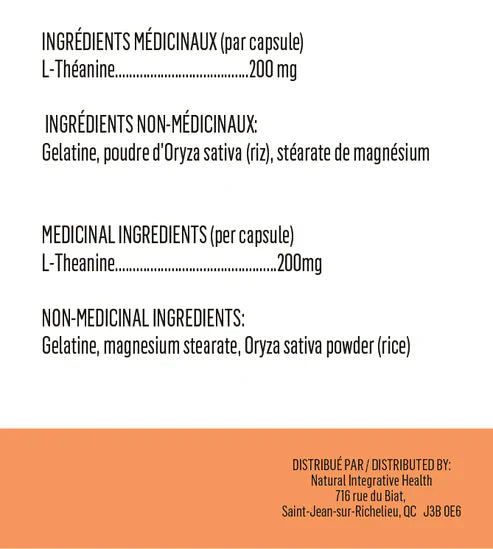 INGRÉDIENTS MÉDICINAUX (par capsule)
L-Théanine......................................200 mg

INGRÉDIENTS NON-MÉDICINAUX:
Gelatine, poudre d'Oryza sativa (riz), stéarate de magnésium

MEDICINAL INGREDIENTS (per capsule)
L-Theanine..............................................200mg

NON-MEDICINAL INGREDIENTS:
Gelatine, magnesium stearate, Oryza sativa powder (rice)

DISTRIBUÉ PAR / DISTRIBUTED BY:
Natural Integrative Health
716 rue du Biat,
Saint-Jean-sur-Richelieu, QC J3B 0E6